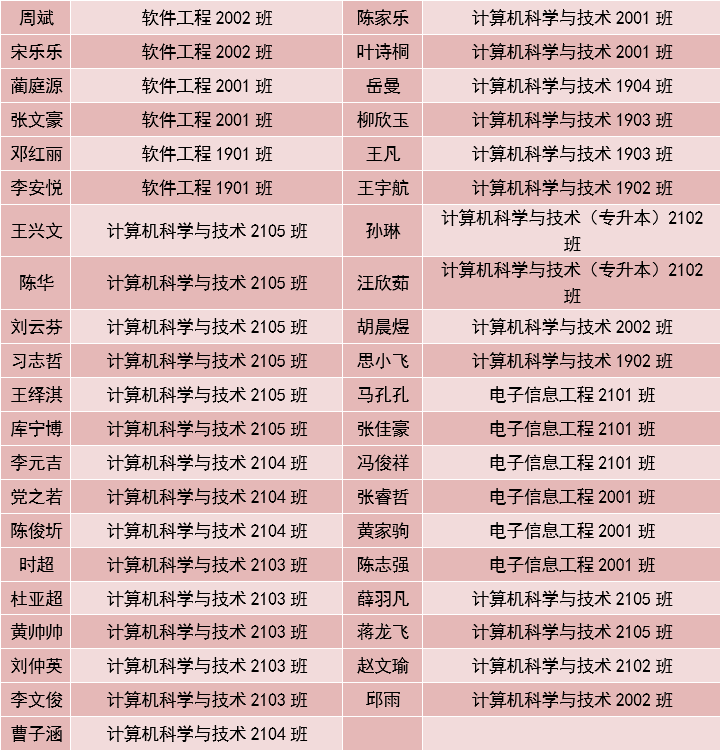 | 周斌 | 软件工程 2002 班 | 陈家乐 | 计算机科学与技术 2001 班 |
|---|---|---|---|
| 宋乐乐 | 软件工程 2002 班 | 叶诗桐 | 计算机科学与技术 2001 班 |
| 蔺庭源 | 软件工程 2001 班 | 岳曼 | 计算机科学与技术 1904 班 |
| 张文豪 | 软件工程 2001 班 | 柳欣玉 | 计算机科学与技术 1903 班 |
| 邓红丽 | 软件工程 1901 班 | 王凡 | 计算机科学与技术 1903 班 |
| 李安悦 | 软件工程 1901 班 | 王宇航 | 计算机科学与技术 1902 班 |
| 王兴文 | 计算机科学与技术 2105 班 | 孙琳 | 计算机科学与技术（专升本）2102 班 |
| 陈华 | 计算机科学与技术 2105 班 | 汪欣茹 | 计算机科学与技术（专升本）2102 班 |
| 刘云芬 | 计算机科学与技术 2105 班 | 胡晨煜 | 计算机科学与技术 2002 班 |
| 习志哲 | 计算机科学与技术 2105 班 | 思小飞 | 计算机科学与技术 1902 班 |
| 王绎淇 | 计算机科学与技术 2105 班 | 马孔孔 | 电子信息工程 2101 班 |
| 库宁博 | 计算机科学与技术 2105 班 | 张佳豪 | 电子信息工程 2101 班 |
| 李元吉 | 计算机科学与技术 2104 班 | 冯俊祥 | 电子信息工程 2101 班 |
| 党之若 | 计算机科学与技术 2104 班 | 张睿哲 | 电子信息工程 2001 班 |
| 陈俊圻 | 计算机科学与技术 2104 班 | 黄家驹 | 电子信息工程 2001 班 |
| 时超 | 计算机科学与技术 2103 班 | 陈志强 | 电子信息工程 2001 班 |
| 杜亚超 | 计算机科学与技术 2103 班 | 薛羽凡 | 计算机科学与技术 2105 班 |
| 黄帅帅 | 计算机科学与技术 2103 班 | 蒋龙飞 | 计算机科学与技术 2105 班 |
| 刘仲英 | 计算机科学与技术 2103 班 | 赵文瑜 | 计算机科学与技术 2102 班 |
| 李文俊 | 计算机科学与技术 2103 班 | 邱雨 | 计算机科学与技术 2002 班 |
| 曹子涵 | 计算机科学与技术 2104 班 | | |